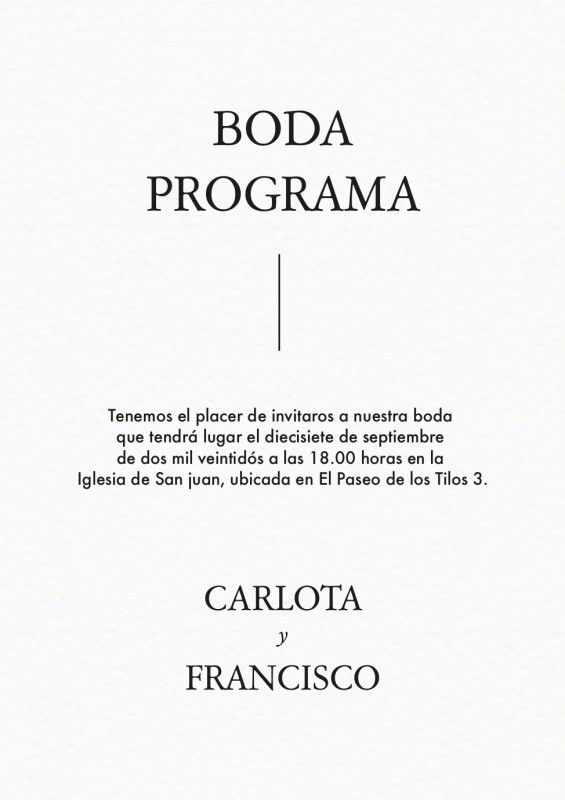 BODA
PROGRAMA

Tenemos el placer de invitaros a nuestra boda que tendrá lugar el diecisiete de septiembre de dos mil veintidós a las 18.00 horas en la Iglesia de San juan, ubicada en El Paseo de los Tilos 3.

CARLOTA
y
FRANCISCO